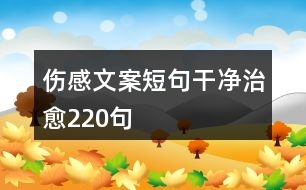 伤感文案短句干净治愈220句